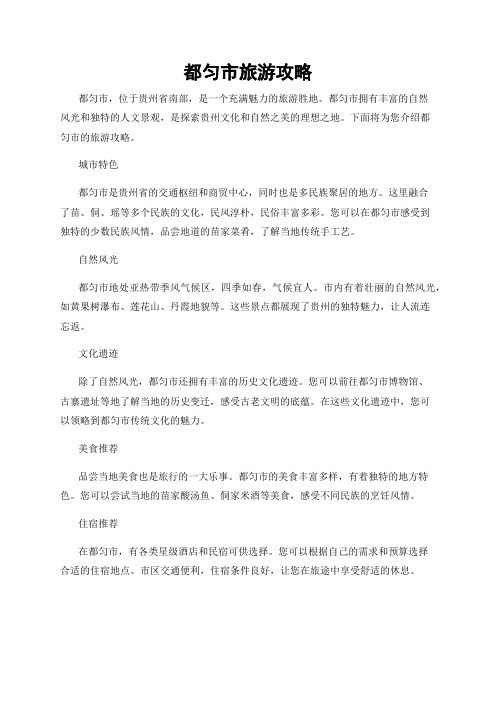 都匀市旅游攻略

都匀市，位于贵州省南部，是一个充满魅力的旅游胜地。都匀市拥有丰富的自然风光和独特的人文景观，是探索贵州文化和自然之美的理想之地。下面将为您介绍都匀市的旅游攻略。

城市特色

都匀市是贵州省的交通枢纽和商贸中心，同时也是多民族聚居的地方。这里融合了苗、侗、瑶等多个民族的文化，民风淳朴，民俗丰富多彩。您可以在都匀市感受到独特的少数民族风情，品尝地道的苗家菜肴，了解当地传统手工艺。

自然风光

都匀市地处亚热带季风气候区，四季如春，气候宜人。市内有着壮丽的自然风光，如黄果树瀑布、莲花山、丹霞地貌等。这些景点都展现了贵州的独特魅力，让人流连忘返。

文化遗迹

除了自然风光，都匀市还拥有丰富的历史文化遗迹。您可以前往都匀市博物馆、古寨遗址等地了解当地的历史变迁，感受古老文明的底蕴。在这些文化遗迹中，您可以领略到都匀市传统文化的魅力。

美食推荐

品尝当地美食也是旅行的一大乐事。都匀市的美食丰富多样，有着独特的地方特色。您可以尝试当地的苗家酸汤鱼、侗家米酒等美食，感受不同民族的烹饪风情。

住宿推荐

在都匀市，有各类星级酒店和民宿可供选择。您可以根据自己的需求和预算选择合适的住宿地点。市区交通便利，住宿条件良好，让您在旅途中享受舒适的休息。